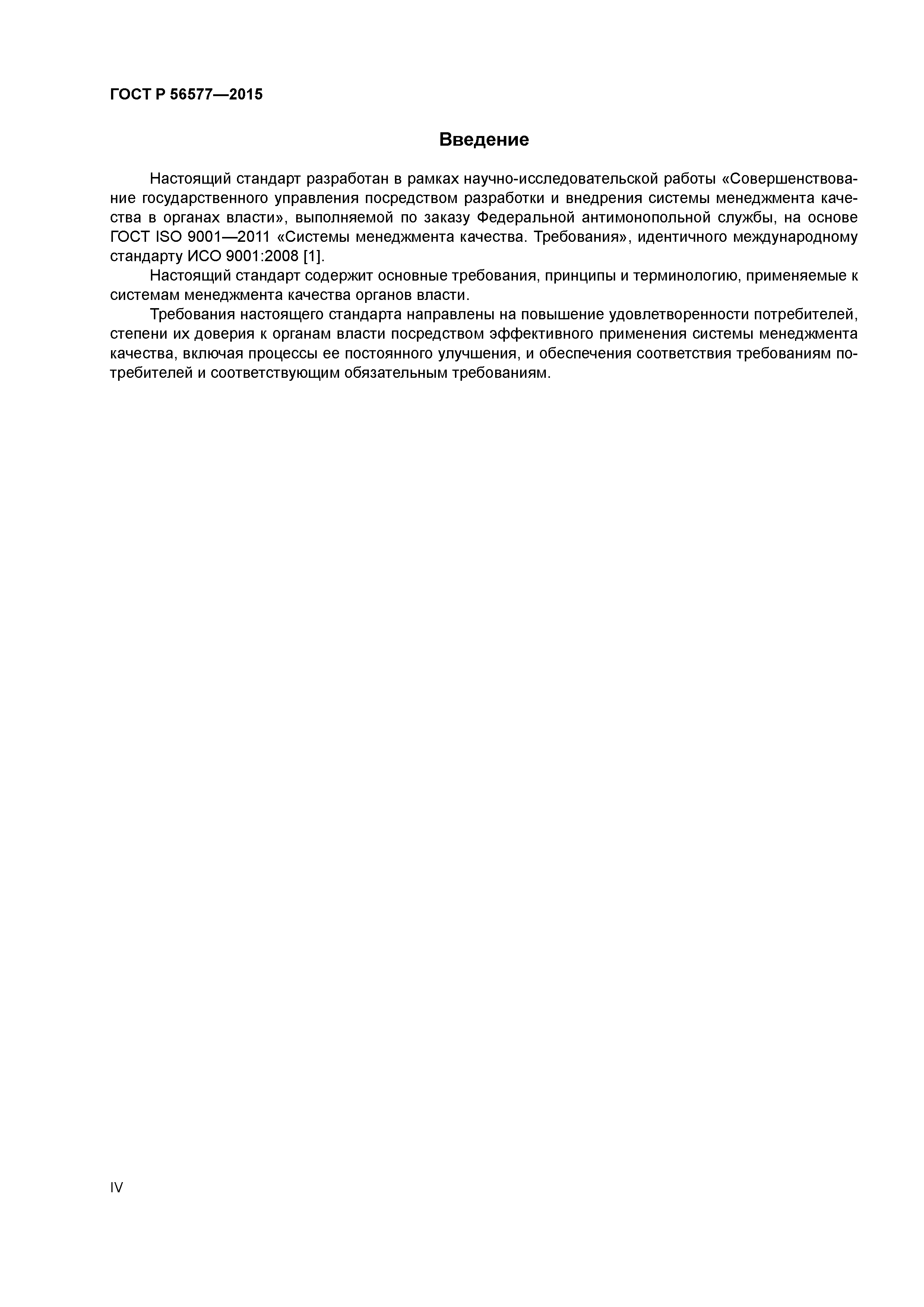 ГОСТ Р 56577—2015

Введение

Настоящий стандарт разработан в рамках научно-исследовательской работы «Совершенствование государственного управления посредством разработки и внедрения системы менеджмента качества в органах власти», выполняемой по заказу Федеральной антимонопольной службы, на основе ГОСТ ISO 9001—2011 «Системы менеджмента качества. Требования», идентичного международному стандарту ИСО 9001:2008 [1].

Настоящий стандарт содержит основные требования, принципы и терминологию, применяемые к системам менеджмента качества органов власти.

Требования настоящего стандарта направлены на повышение удовлетворенности потребителей, степени их доверия к органам власти посредством эффективного применения системы менеджмента качества, включая процессы ее постоянного улучшения, и обеспечения соответствия требованиям потребителей и соответствующим обязательным требованиям.

IV